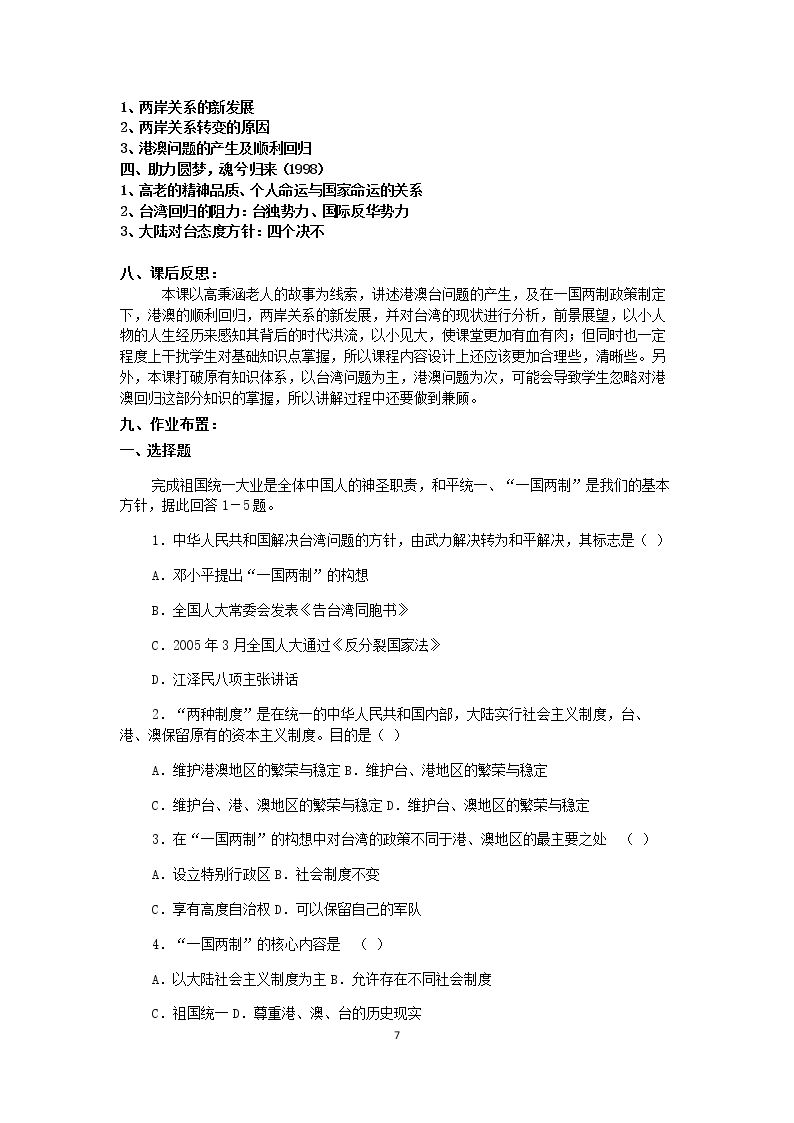 1、两岸关系的新发展
2、两岸关系转变的原因
3、港澳问题的产生及顺利回归
四、助力圆梦，魂兮归来（1998）
1、高老的精神品质、个人命运与国家命运的关系
2、台湾回归的阻力：台独势力、国际反华势力
3、大陆对台态度方针：四个决不

八、课后反思：

本课以高秉涵老人的故事为线索，讲述港澳台问题的产生，及在一国两制政策制定下，港澳的顺利回归，两岸关系的新发展，并对台湾的现状进行分析，前景展望，以小人物的人生经历来感知其背后的时代洪流，以小见大，使课堂更加有血有肉；但同时也一定程度上干扰学生对基础知识点掌握，所以课程内容设计上还应该更加合理些，清晰些。另外，本课打破原有知识体系，以台湾问题为主，港澳问题为次，可能会导致学生忽略对港澳回归这部分知识的掌握，所以讲解过程中还要做到兼顾。

九、作业布置：

一、选择题

完成祖国统一大业是全体中国人的神圣职责，和平统一、“一国两制”是我们的基本方针，据此回答1－5题。

1．中华人民共和国解决台湾问题的方针，由武力解决转为和平解决，其标志是（ ）

A．邓小平提出“一国两制”的构想

B．全国人大常委会发表《告台湾同胞书》

C．2005年3月全国人大通过《反分裂国家法》

D．江泽民八项主张讲话

2．“两种制度”是在统一的中华人民共和国内部，大陆实行社会主义制度，台、港、澳保留原有的资本主义制度。目的是（ ）

A．维护港澳地区的繁荣与稳定 B．维护台、港地区的繁荣与稳定

C．维护台、港、澳地区的繁荣与稳定 D．维护台、澳地区的繁荣与稳定

3．在“一国两制”的构想中对台湾的政策不同于港、澳地区的最主要之处 （ ）

A．设立特别行政区 B．社会制度不变

C．享有高度自治权 D．可以保留自己的军队

4．“一国两制”的核心内容是 （ ）

A．以大陆社会主义制度为主 B．允许存在不同社会制度

C．祖国统一 D．尊重港、澳、台的历史现实

7